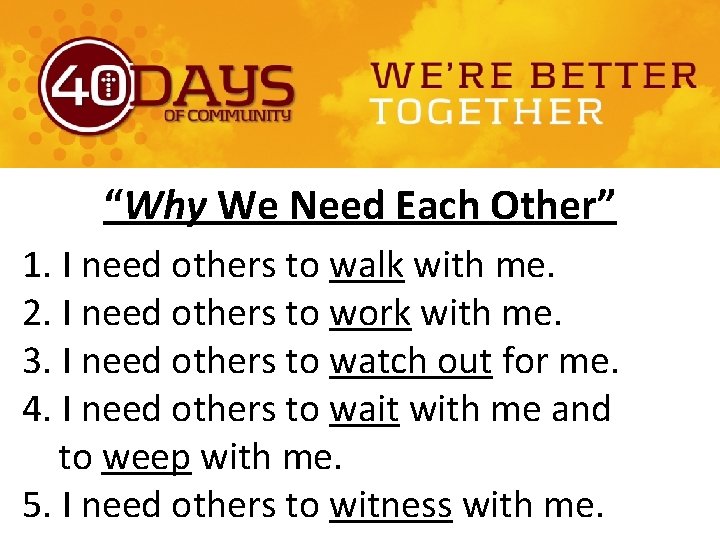 40 DAYS OF COMMUNITY

WE'RE BETTER TOGETHER

"Why We Need Each Other"

1. I need others to walk with me.
2. I need others to work with me.
3. I need others to watch out for me.
4. I need others to wait with me and to weep with me.
5. I need others to witness with me.